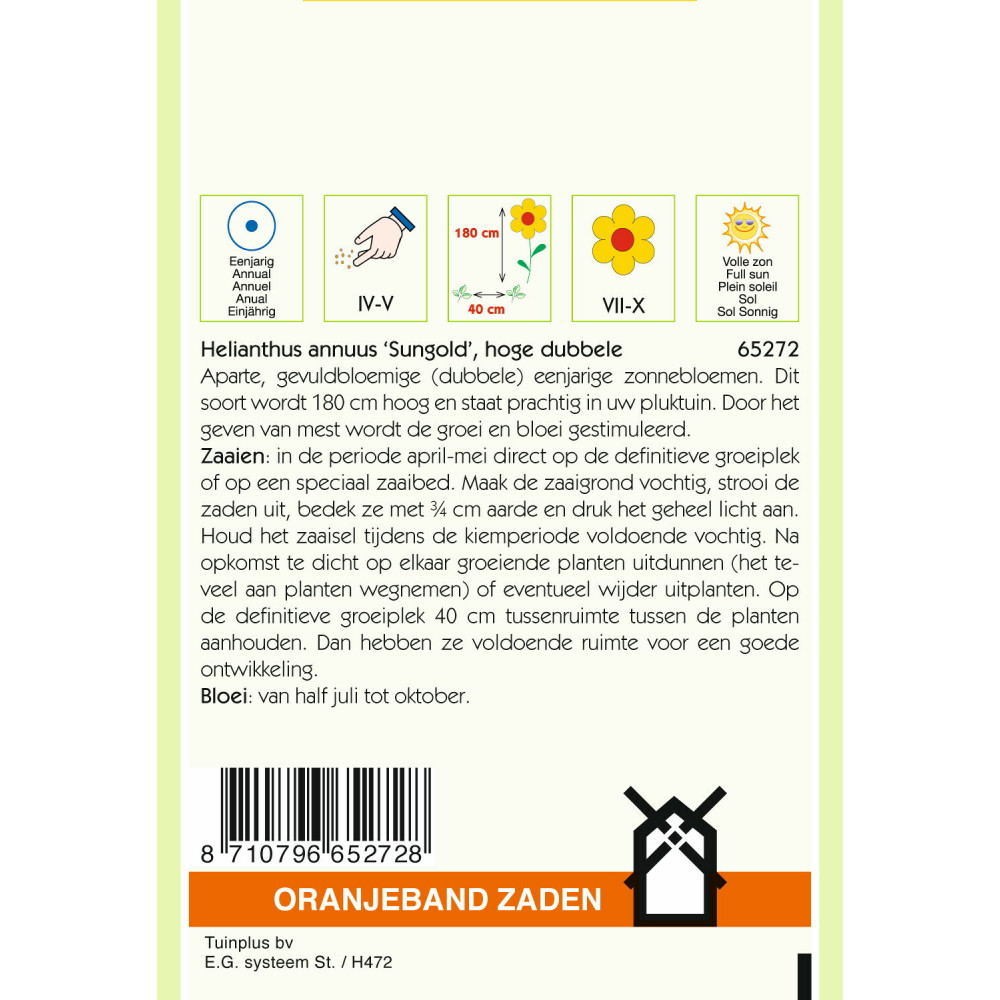 Eenjarig
Annual
Annuel
Anual
Einjährig

IV-V

180 cm
40 cm

VII-X

Volle zon
Full sun
Plein soleil
Sol
Sol Sonnig

Helianthus annuus 'Sungold', hoge dubbele 65272
Aparte, gevuldbloemige (dubbele) eenjarige zonnebloemen. Dit soort wordt 180 cm hoog en staat prachtig in uw pluktuin. Door het geven van mest wordt de groei en bloei gestimuleerd.
Zaaien: in de periode april-mei direct op de definitieve groeiplek of op een speciaal zaaibed. Maak de zaaigrond vochtig, strooi de zaden uit, bedek ze met ¾ cm aarde en druk het geheel licht aan. Houd het zaaisel tijdens de kiemperiode voldoende vochtig. Na opkomst te dicht op elkaar groeiende planten uitdunnen (het teveel aan planten wegnemen) of eventueel wijder uitplanten. Op de definitieve groeiplek 40 cm tussenruimte tussen de planten aanhouden. Dan hebben ze voldoende ruimte voor een goede ontwikkeling.
Bloei: van half juli tot oktober.

8 710796 652728

ORANJEBAND ZADEN

Tuinplus bv
E.G. systeem St. / H472